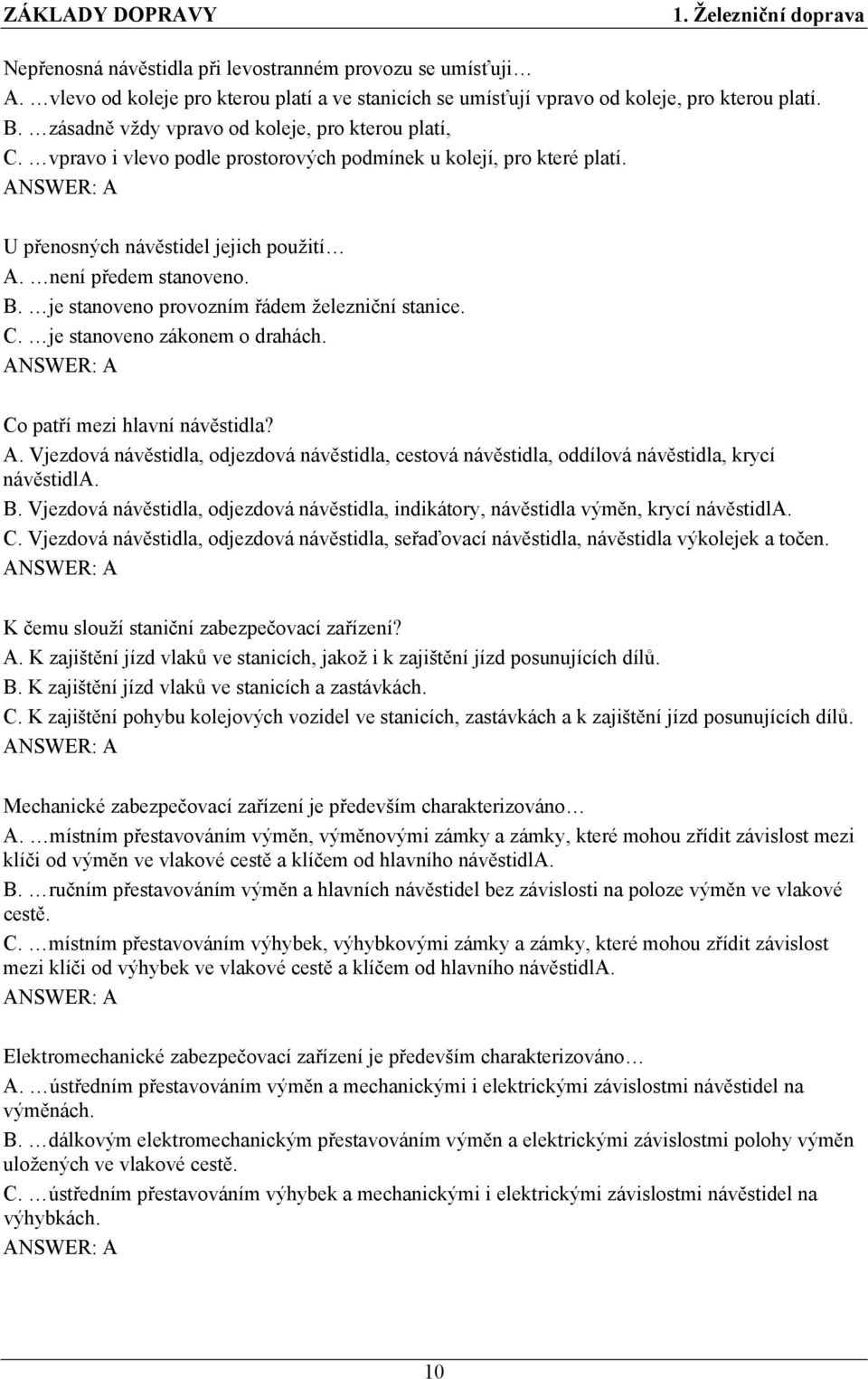 ZÁKLADY DOPRAVY 1. Železniční doprava

Nepřenosná návěstidla při levostranném provozu se umísťuji…
A. …vlevo od koleje pro kterou platí a ve stanicích se umísťují vpravo od koleje, pro kterou platí.
B. …zásadně vždy vpravo od koleje, pro kterou platí,
C. …vpravo i vlevo podle prostorových podmínek u kolejí, pro které platí.
ANSWER: A

U přenosných návěstidel jejich použití…
A. …není předem stanoveno.
B. …je stanoveno provozním řádem železniční stanice.
C. …je stanoveno zákonem o drahách.
ANSWER: A

Co patří mezi hlavní návěstidla?
A. Vjezdová návěstidla, odjezdová návěstidla, cestová návěstidla, oddílová návěstidla, krycí návěstidlA.
B. Vjezdová návěstidla, odjezdová návěstidla, indikátory, návěstidla výměn, krycí návěstidlA.
C. Vjezdová návěstidla, odjezdová návěstidla, seřaďovací návěstidla, návěstidla výkolejek a točen.
ANSWER: A

K čemu slouží staniční zabezpečovací zařízení?
A. K zajištění jízd vlaků ve stanicích, jakož i k zajištění jízd posunujících dílů.
B. K zajištění jízd vlaků ve stanicích a zastávkách.
C. K zajištění pohybu kolejových vozidel ve stanicích, zastávkách a k zajištění jízd posunujících dílů.
ANSWER: A

Mechanické zabezpečovací zařízení je především charakterizováno…
A. …místním přestavováním výměn, výměnovými zámky a zámky, které mohou zřídit závislost mezi klíči od výměn ve vlakové cestě a klíčem od hlavního návěstidlA.
B. …ručním přestavováním výměn a hlavních návěstidel bez závislosti na poloze výměn ve vlakové cestě.
C. …místním přestavováním výhybek, výhybkovými zámky a zámky, které mohou zřídit závislost mezi klíči od výhybek ve vlakové cestě a klíčem od hlavního návěstidlA.
ANSWER: A

Elektromechanické zabezpečovací zařízení je především charakterizováno…
A. …ústředním přestavováním výměn a mechanickými i elektrickými závislostmi návěstidel na výměnách.
B. …dálkovým elektromechanickým přestavováním výměn a elektrickými závislostmi polohy výměn uložených ve vlakové cestě.
C. …ústředním přestavováním výhybek a mechanickými i elektrickými závislostmi návěstidel na výhybkách.
ANSWER: A

10